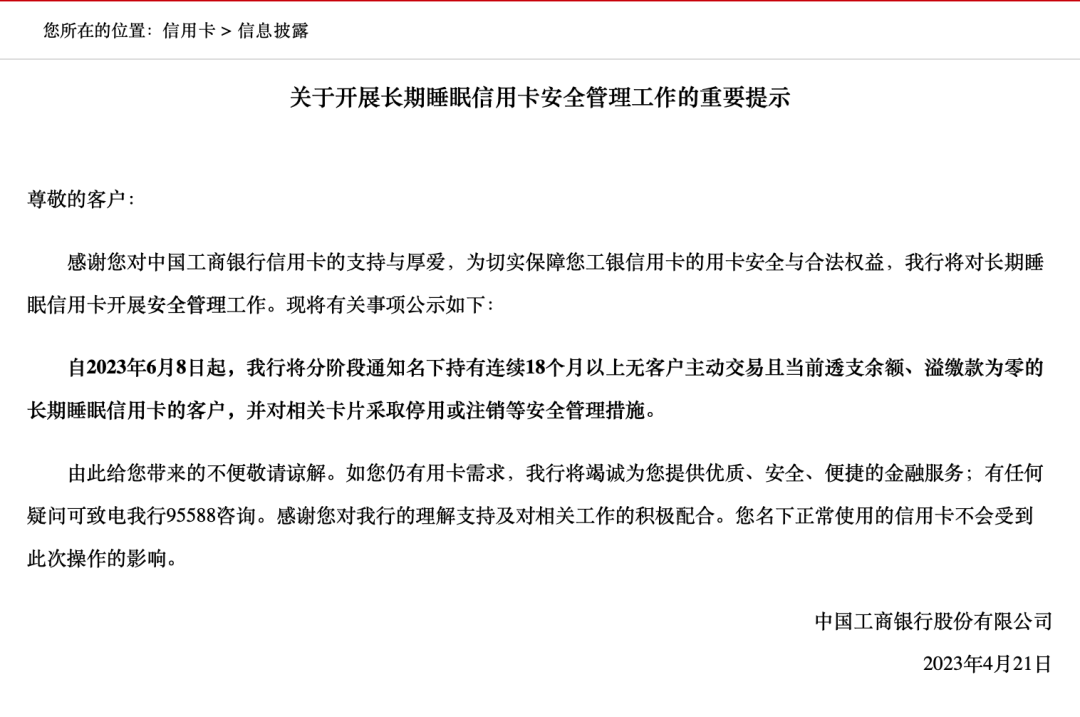 您所在的位置：信用卡 > 信息披露

关于开展长期睡眠信用卡安全管理工作的重要提示

尊敬的客户：

感谢您对中国工商银行信用卡的支持与厚爱，为切实保障您工银信用卡的用卡安全与合法权益，我行将对长期睡眠信用卡开展安全管理工作。现将有关事项公示如下：

自2023年6月8日起，我行将分阶段通知名下持有连续18个月以上无客户主动交易且当前透支余额、溢缴款为零的长期睡眠信用卡的客户，并对相关卡片采取停用或注销等安全管理措施。

由此给您带来的不便敬请谅解。如您仍有用卡需求，我行将竭诚为您提供优质、安全、便捷的金融服务；有任何疑问可致电我行95588咨询。感谢您对我行的理解支持及对相关工作的积极配合。您名下正常使用的信用卡不会受到此次操作的影响。

中国工商银行股份有限公司

2023年4月21日